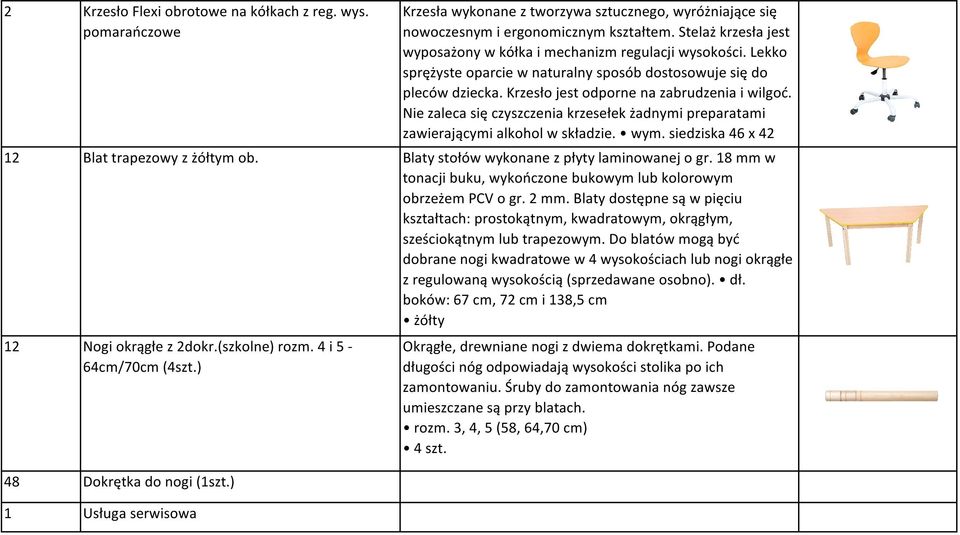 | 2 | Krzesło Flexi obrotowe na kółkach z reg. wys. pomarańczowe | Krzesła wykonane z tworzywa sztucznego, wyróżniające się nowoczesnym i ergonomicznym kształtem. Stelaż krzesła jest wyposażony w kółka i mechanizm regulacji wysokości. Lekko sprężyste oparcie w naturalny sposób dostosowuje się do pleców dziecka. Krzesło jest odporne na zabrudzenia i wilgoć. Nie zaleca się czyszczenia krzesełek żadnymi preparatami zawierającymi alkohol w składzie. • wym. siedziska 46 x 42 | |
|---|---|---|---|
| 12 | Blat trapezowy z żółtym ob. | Blaty stołów wykonane z płyty laminowanej o gr. 18 mm w tonacji buku, wykończone bukowym lub kolorowym obrzeżem PCV o gr. 2 mm. Blaty dostępne są w pięciu kształtach: prostokątnym, kwadratowym, okrągłym, sześciokątnym lub trapezowym. Do blatów mogą być dobrane nogi kwadratowe w 4 wysokościach lub nogi okrągłe z regulowaną wysokością (sprzedawane osobno). • dł. boków: 67 cm, 72 cm i 138,5 cm • żółty | |
| 12 | Nogi okrągłe z 2dokr.(szkolne) rozm. 4 i 5 - 64cm/70cm (4szt.) | Okrągłe, drewniane nogi z dwiema dokrętkami. Podane długości nóg odpowiadają wysokości stolika po ich zamontowaniu. Śruby do zamontowania nóg zawsze umieszczane są przy blatach. • rozm. 3, 4, 5 (58, 64,70 cm) • 4 szt. | |
| 48 | Dokrętka do nogi (1szt.) | | |
| 1 | Usługa serwisowa | | |